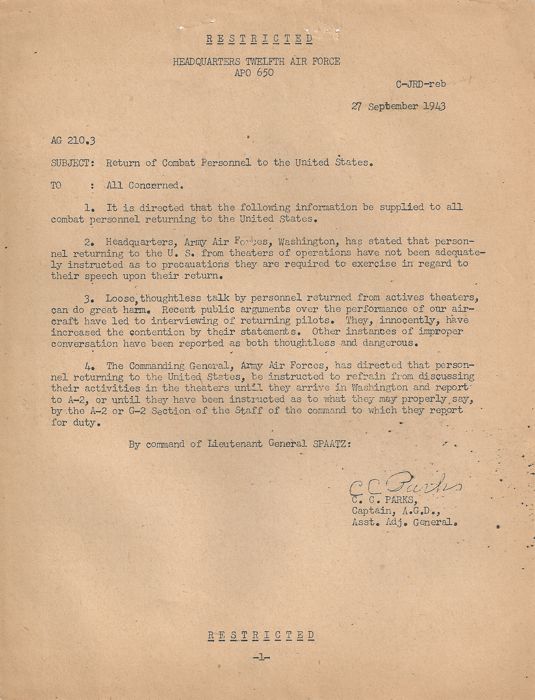 RESTRICTED

HEADQUARTERS TWELFTH AIR FORCE
APO 650

C-JRD-reb

27 September 1943

AG 210.3

SUBJECT: Return of Combat Personnel to the United States.

TO : All Concerned.

1. It is directed that the following information be supplied to all combat personnel returning to the United States.

2. Headquarters, Army Air Forces, Washington, has stated that personnel returning to the U. S. from theaters of operations have not been adequately instructed as to precautions they are required to exercise in regard to their speech upon their return.

3. Loose, thoughtless talk by personnel returned from actives theaters, can do great harm. Recent public arguments over the performance of our aircraft have led to interviewing of returning pilots. They, innocently, have increased the contention by their statements. Other instances of improper conversation have been reported as both thoughtless and dangerous.

4. The Commanding General, Army Air Forces, has directed that personnel returning to the United States, be instructed to refrain from discussing their activities in the theaters until they arrive in Washington and report to A-2, or until they have been instructed as to what they may properly say, by the A-2 or G-2 Section of the Staff of the command to which they report for duty.

By command of Lieutenant General SPAATZ:

C C Parks
C. C. PARKS,
Captain, A.G.D.,
Asst. Adj. General.

RESTRICTED

-1-